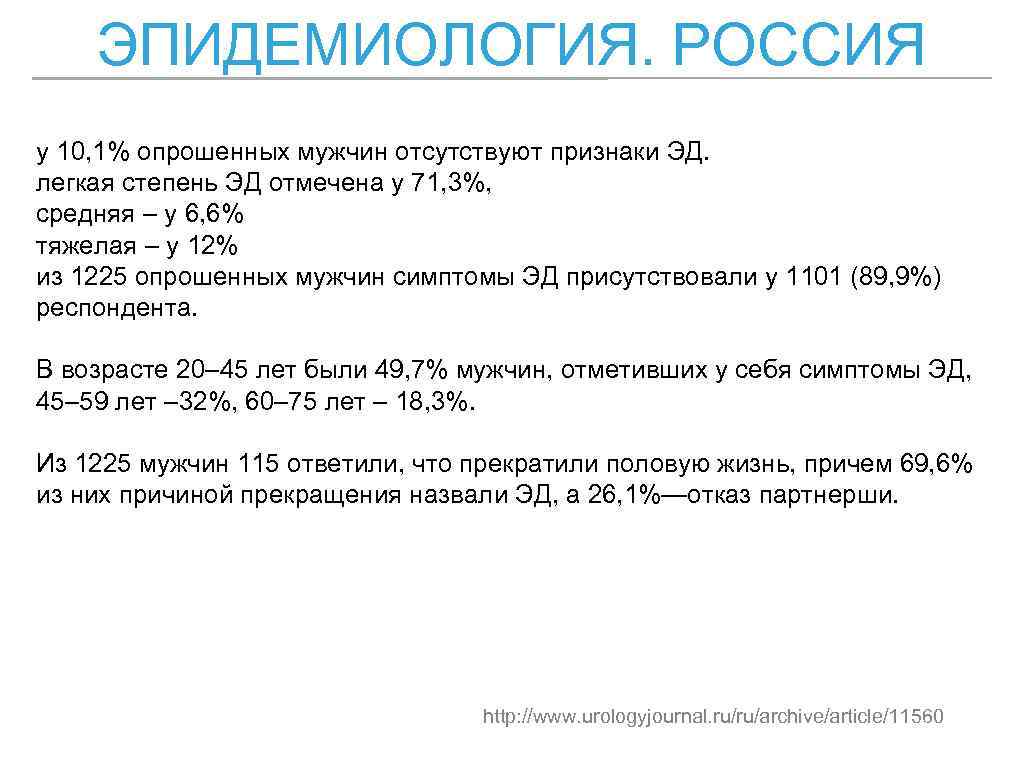 ЭПИДЕМИОЛОГИЯ. РОССИЯ

у 10,1% опрошенных мужчин отсутствуют признаки ЭД.
легкая степень ЭД отмечена у 71,3%,
средняя – у 6,6%
тяжелая – у 12%
из 1225 опрошенных мужчин симптомы ЭД присутствовали у 1101 (89,9%) респондента.

В возрасте 20–45 лет были 49,7% мужчин, отметивших у себя симптомы ЭД, 45–59 лет –32%, 60–75 лет – 18,3%.

Из 1225 мужчин 115 ответили, что прекратили половую жизнь, причем 69,6% из них причиной прекращения назвали ЭД, а 26,1%—отказ партнерши.

http://www.urologyjournal.ru/ru/archive/article/11560